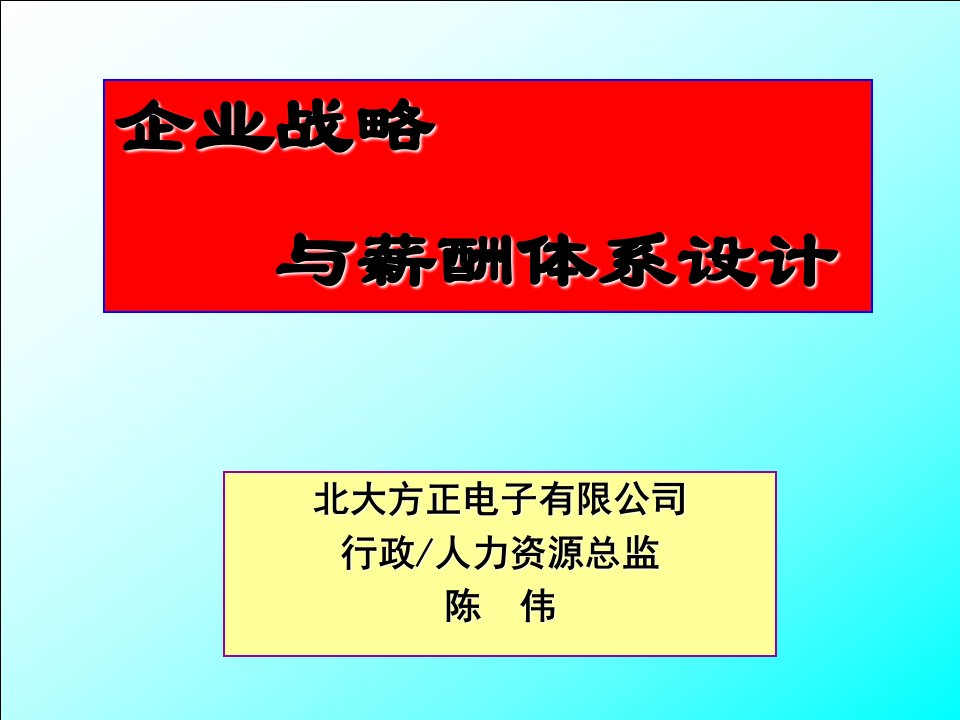 企业战略

与薪酬体系设计

北大方正电子有限公司
行政/人力资源总监
陈　伟